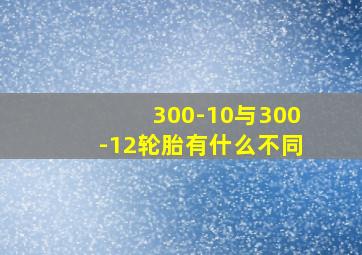 300-10与300-12轮胎有什么不同